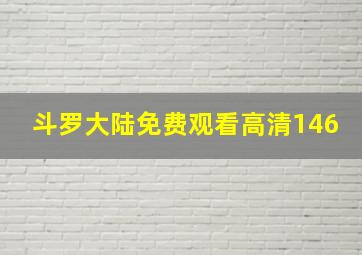 斗罗大陆免费观看高清146